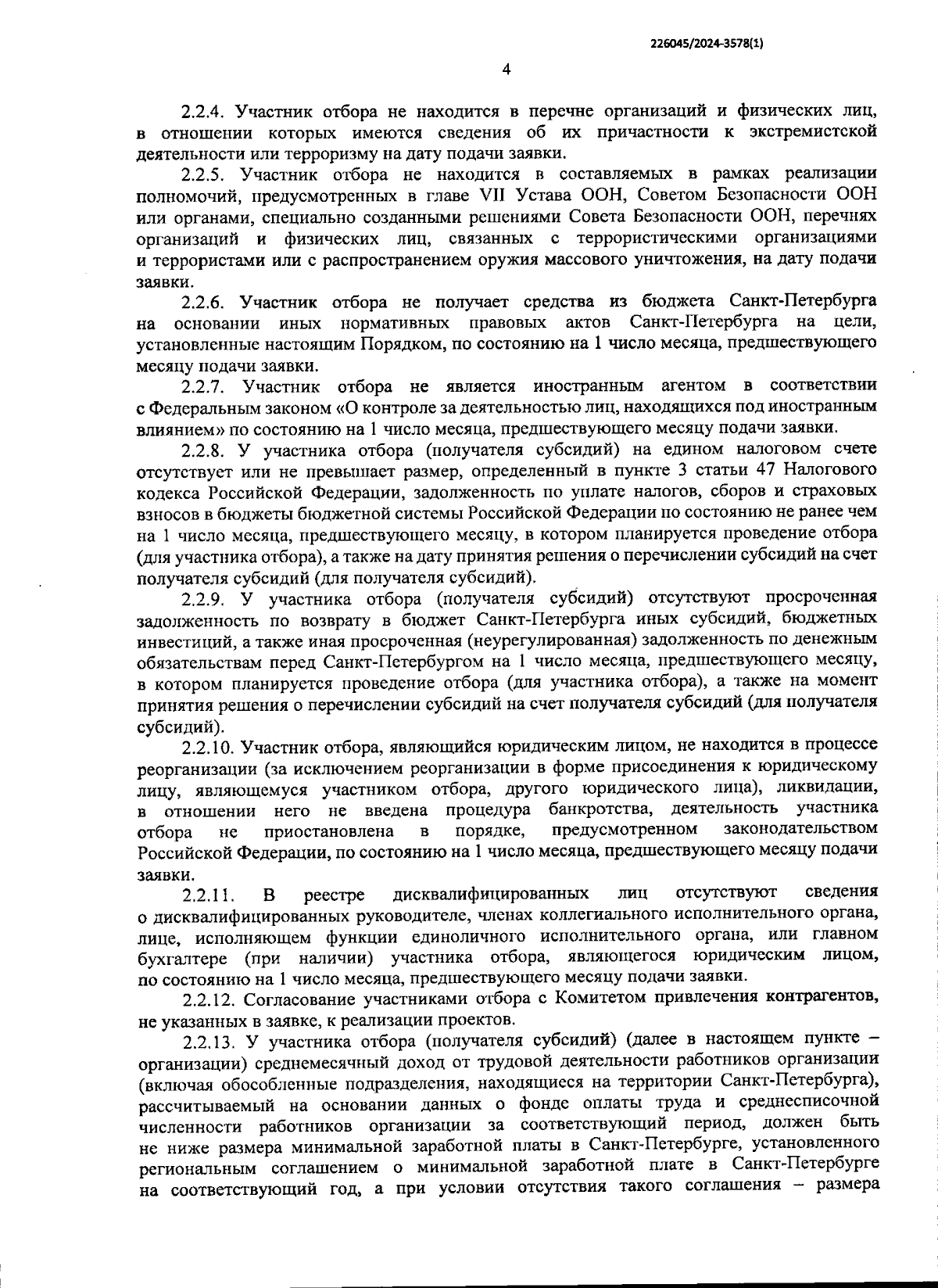 226045/2024-3578(1)

4

2.2.4. Участник отбора не находится в перечне организаций и физических лиц, в отношении которых имеются сведения об их причастности к экстремистской деятельности или терроризму на дату подачи заявки.

2.2.5. Участник отбора не находится в составляемых в рамках реализации полномочий, предусмотренных в главе VII Устава ООН, Советом Безопасности ООН или органами, специально созданными решениями Совета Безопасности ООН, перечнях организаций и физических лиц, связанных с террористическими организациями и террористами или с распространением оружия массового уничтожения, на дату подачи заявки.

2.2.6. Участник отбора не получает средства из бюджета Санкт-Петербурга на основании иных нормативных правовых актов Санкт-Петербурга на цели, установленные настоящим Порядком, по состоянию на 1 число месяца, предшествующего месяцу подачи заявки.

2.2.7. Участник отбора не является иностранным агентом в соответствии с Федеральным законом «О контроле за деятельностью лиц, находящихся под иностранным влиянием» по состоянию на 1 число месяца, предшествующего месяцу подачи заявки.

2.2.8. У участника отбора (получателя субсидий) на едином налоговом счете отсутствует или не превышает размер, определенный в пункте 3 статьи 47 Налогового кодекса Российской Федерации, задолженность по уплате налогов, сборов и страховых взносов в бюджеты бюджетной системы Российской Федерации по состоянию не ранее чем на 1 число месяца, предшествующего месяцу, в котором планируется проведение отбора (для участника отбора), а также на дату принятия решения о перечислении субсидий на счет получателя субсидий (для получателя субсидий).

2.2.9. У участника отбора (получателя субсидий) отсутствуют просроченная задолженность по возврату в бюджет Санкт-Петербурга иных субсидий, бюджетных инвестиций, а также иная просроченная (неурегулированная) задолженность по денежным обязательствам перед Санкт-Петербургом на 1 число месяца, предшествующего месяцу, в котором планируется проведение отбора (для участника отбора), а также на момент принятия решения о перечислении субсидий на счет получателя субсидий (для получателя субсидий).

2.2.10. Участник отбора, являющийся юридическим лицом, не находится в процессе реорганизации (за исключением реорганизации в форме присоединения к юридическому лицу, являющемуся участником отбора, другого юридического лица), ликвидации, в отношении него не введена процедура банкротства, деятельность участника отбора не приостановлена в порядке, предусмотренном законодательством Российской Федерации, по состоянию на 1 число месяца, предшествующего месяцу подачи заявки.

2.2.11. В реестре дисквалифицированных лиц отсутствуют сведения о дисквалифицированных руководителе, членах коллегиального исполнительного органа, лице, исполняющем функции единоличного исполнительного органа, или главном бухгалтере (при наличии) участника отбора, являющегося юридическим лицом, по состоянию на 1 число месяца, предшествующего месяцу подачи заявки.

2.2.12. Согласование участниками отбора с Комитетом привлечения контрагентов, не указанных в заявке, к реализации проектов.

2.2.13. У участника отбора (получателя субсидий) (далее в настоящем пункте – организации) среднемесячный доход от трудовой деятельности работников организации (включая обособленные подразделения, находящиеся на территории Санкт-Петербурга), рассчитываемый на основании данных о фонде оплаты труда и среднесписочной численности работников организации за соответствующий период, должен быть не ниже размера минимальной заработной платы в Санкт-Петербурге, установленного региональным соглашением о минимальной заработной плате в Санкт-Петербурге на соответствующий год, а при условии отсутствия такого соглашения – размера